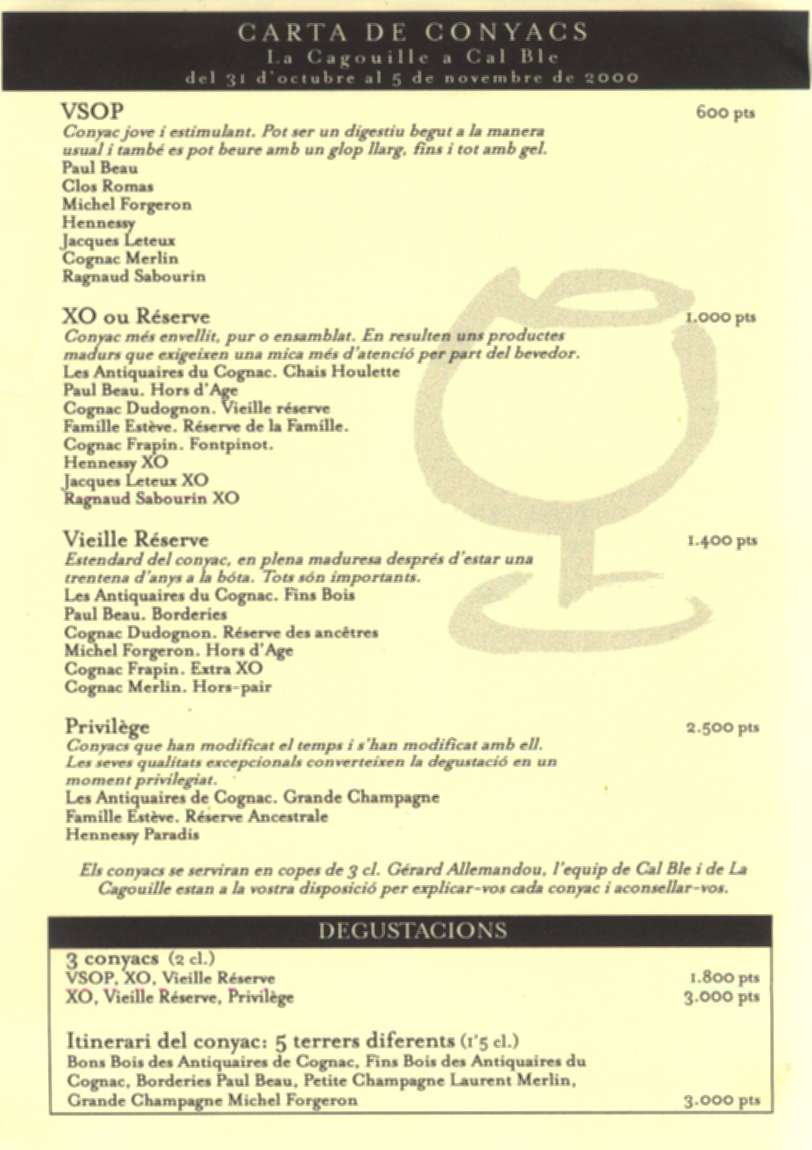 CARTA DE CONYACS
La Cagouille a Cal Ble
del 31 d'octubre al 5 de novembre de 2000

VSOP 600 pts
Conyac jove i estimulant. Pot ser un digestiu begut a la manera usual i també es pot beure amb un glop llarg, fins i tot amb gel.
Paul Beau
Clos Romas
Michel Forgeron
Hennessy
Jacques Leteux
Cognac Merlin
Ragnaud Sabourin

XO ou Réserve 1.000 pts
Conyac més envellit, pur o ensamblat. En resulten uns productes madurs que exigeixen una mica més d'atenció per part del bevedor.
Les Antiquaires du Cognac. Chais Houlette
Paul Beau. Hors d'Age
Cognac Dudognon. Vieille réserve
Famille Estève. Réserve de la Famille.
Cognac Frapin. Fontpinot.
Hennessy XO
Jacques Leteux XO
Ragnaud Sabourin XO

Vieille Réserve 1.400 pts
Estendard del conyac, en plena maduresa després d'estar una trentena d'anys a la bóta. Tots són importants.
Les Antiquaires du Cognac. Fins Bois
Paul Beau. Borderies
Cognac Dudognon. Réserve des ancêtres
Michel Forgeron. Hors d'Age
Cognac Frapin. Extra XO
Cognac Merlin. Hors-pair

Privilège 2.500 pts
Conyacs que han modificat el temps i s'han modificat amb ell. Les seves qualitats excepcionals converteixen la degustació en un moment privilegiat.
Les Antiquaires de Cognac. Grande Champagne
Famille Estève. Réserve Ancestrale
Hennessy Paradis

Els conyacs se serviran en copes de 3 cl. Gérard Allemandou, l'equip de Cal Ble i de La Cagouille estan a la vostra disposició per explicar-vos cada conyac i aconsellar-vos.

DEGUSTACIONS

3 conyacs (2 cl.)
VSOP, XO, Vieille Réserve 1.800 pts
XO, Vieille Réserve, Privilège 3.000 pts

Itinerari del conyac: 5 terrers diferents (1'5 cl.)
Bons Bois des Antiquaires de Cognac, Fins Bois des Antiquaires du Cognac, Borderies Paul Beau, Petite Champagne Laurent Merlin, Grande Champagne Michel Forgeron 3.000 pts